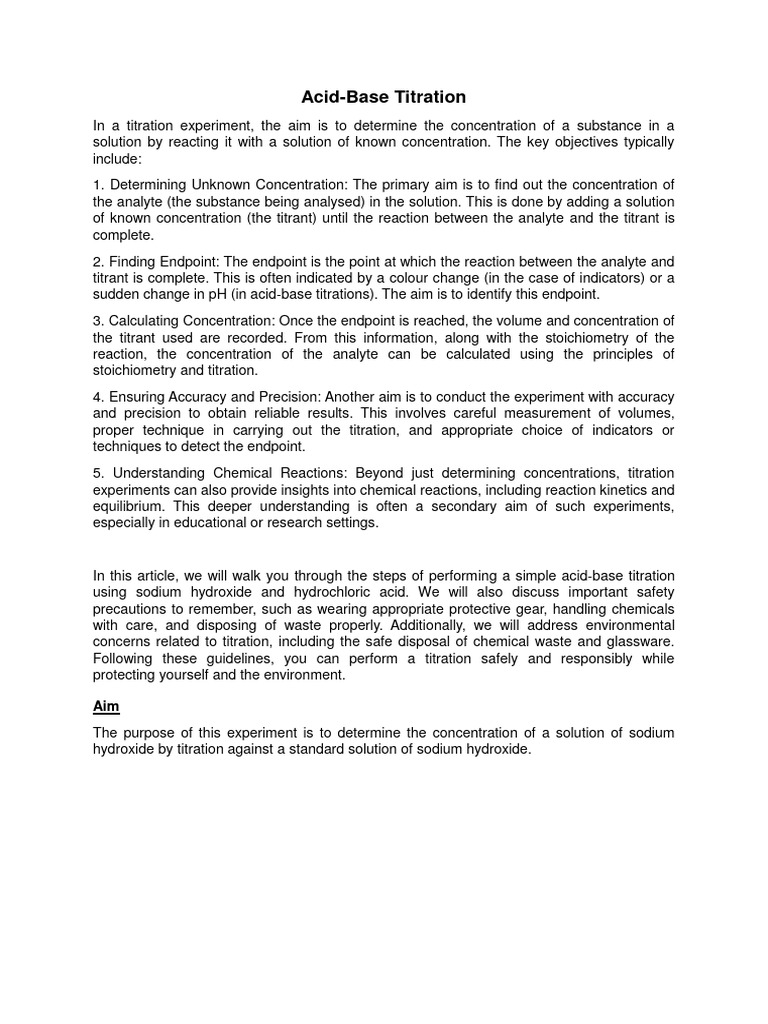 Acid-Base Titration

In a titration experiment, the aim is to determine the concentration of a substance in a solution by reacting it with a solution of known concentration. The key objectives typically include:

1. Determining Unknown Concentration: The primary aim is to find out the concentration of the analyte (the substance being analysed) in the solution. This is done by adding a solution of known concentration (the titrant) until the reaction between the analyte and the titrant is complete.

2. Finding Endpoint: The endpoint is the point at which the reaction between the analyte and titrant is complete. This is often indicated by a colour change (in the case of indicators) or a sudden change in pH (in acid-base titrations). The aim is to identify this endpoint.

3. Calculating Concentration: Once the endpoint is reached, the volume and concentration of the titrant used are recorded. From this information, along with the stoichiometry of the reaction, the concentration of the analyte can be calculated using the principles of stoichiometry and titration.

4. Ensuring Accuracy and Precision: Another aim is to conduct the experiment with accuracy and precision to obtain reliable results. This involves careful measurement of volumes, proper technique in carrying out the titration, and appropriate choice of indicators or techniques to detect the endpoint.

5. Understanding Chemical Reactions: Beyond just determining concentrations, titration experiments can also provide insights into chemical reactions, including reaction kinetics and equilibrium. This deeper understanding is often a secondary aim of such experiments, especially in educational or research settings.

In this article, we will walk you through the steps of performing a simple acid-base titration using sodium hydroxide and hydrochloric acid. We will also discuss important safety precautions to remember, such as wearing appropriate protective gear, handling chemicals with care, and disposing of waste properly. Additionally, we will address environmental concerns related to titration, including the safe disposal of chemical waste and glassware. Following these guidelines, you can perform a titration safely and responsibly while protecting yourself and the environment.

Aim

The purpose of this experiment is to determine the concentration of a solution of sodium hydroxide by titration against a standard solution of sodium hydroxide.